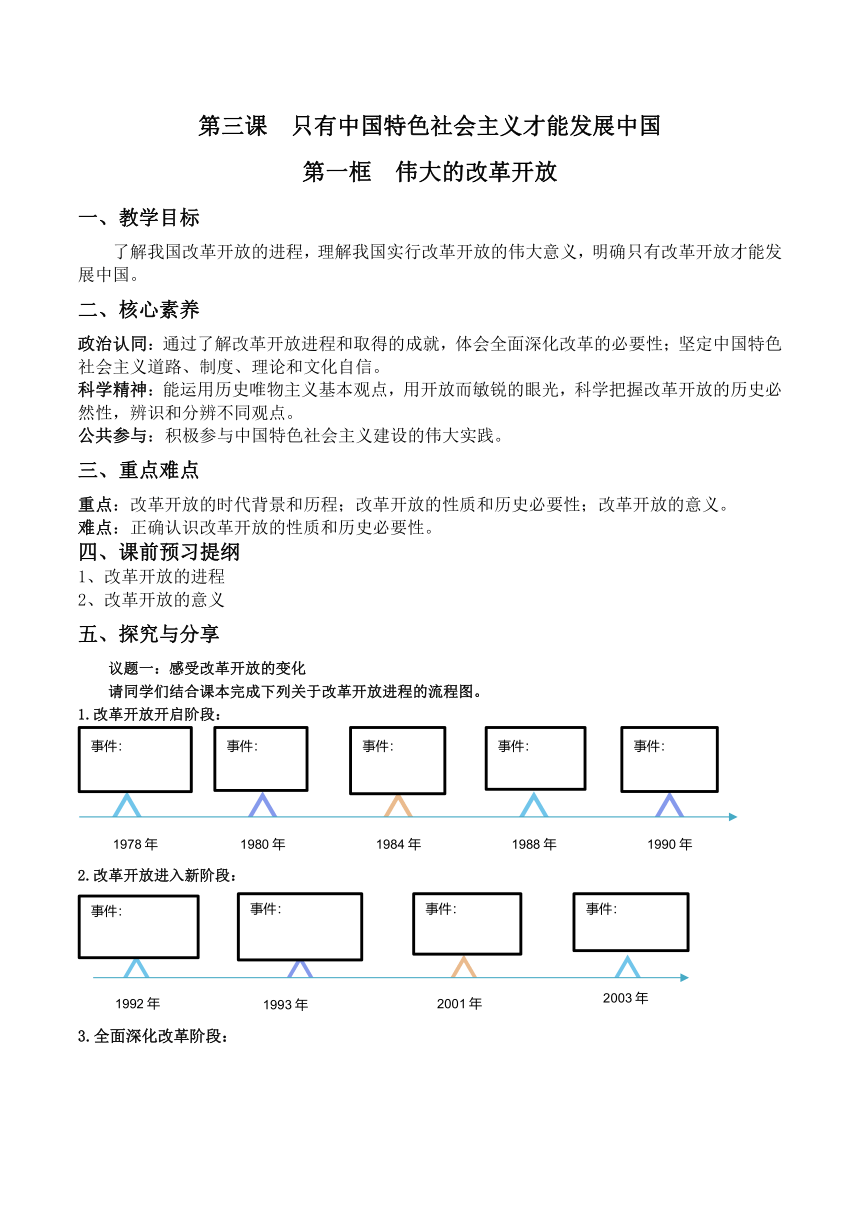 第三课　只有中国特色社会主义才能发展中国

第一框　伟大的改革开放

一、教学目标

了解我国改革开放的进程，理解我国实行改革开放的伟大意义，明确只有改革开放才能发展中国。

二、核心素养

政治认同：通过了解改革开放进程和取得的成就，体会全面深化改革的必要性；坚定中国特色社会主义道路、制度、理论和文化自信。
科学精神：能运用历史唯物主义基本观点，用开放而敏锐的眼光，科学把握改革开放的历史必然性，辨识和分辨不同观点。
公共参与：积极参与中国特色社会主义建设的伟大实践。

三、重点难点

重点：改革开放的时代背景和历程；改革开放的性质和历史必要性；改革开放的意义。
难点：正确认识改革开放的性质和历史必要性。

四、课前预习提纲

1、改革开放的进程
2、改革开放的意义

五、探究与分享

议题一：感受改革开放的变化

请同学们结合课本完成下列关于改革开放进程的流程图。

1.改革开放开启阶段：

事件：

事件：

事件：

事件：

事件：

1978 年

1980 年

1984 年

1988 年

1990 年

2.改革开放进入新阶段：

事件：

事件：

事件：

事件：

1992 年

1993 年

2001 年

2003 年

3.全面深化改革阶段：